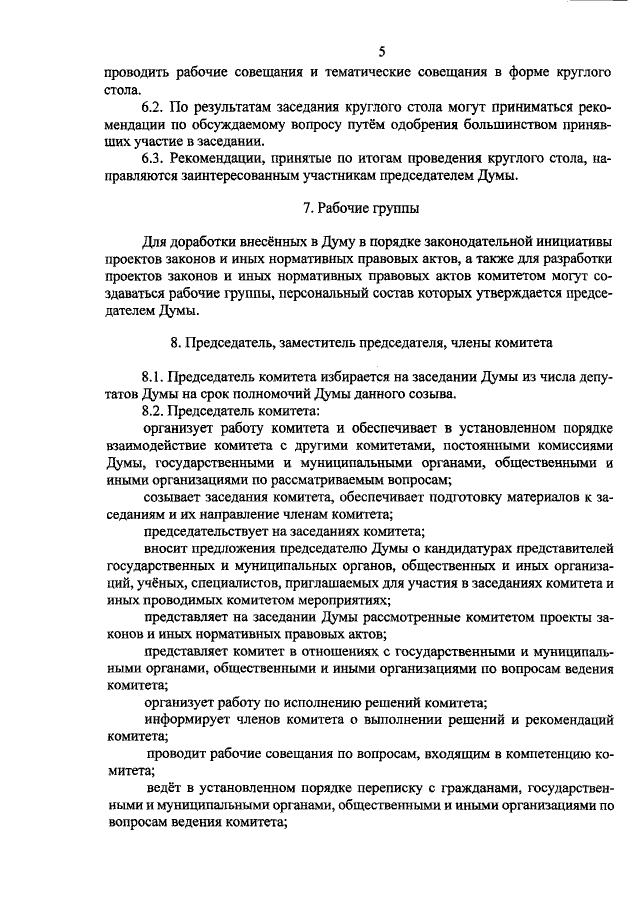 5

проводить рабочие совещания и тематические совещания в форме круглого стола.

6.2. По результатам заседания круглого стола могут приниматься рекомендации по обсуждаемому вопросу путём одобрения большинством принявших участие в заседании.

6.3. Рекомендации, принятые по итогам проведения круглого стола, направляются заинтересованным участникам председателем Думы.

7. Рабочие группы

Для доработки внесённых в Думу в порядке законодательной инициативы проектов законов и иных нормативных правовых актов, а также для разработки проектов законов и иных нормативных правовых актов комитетом могут создаваться рабочие группы, персональный состав которых утверждается председателем Думы.

8. Председатель, заместитель председателя, члены комитета

8.1. Председатель комитета избирается на заседании Думы из числа депутатов Думы на срок полномочий Думы данного созыва.

8.2. Председатель комитета:

организует работу комитета и обеспечивает в установленном порядке взаимодействие комитета с другими комитетами, постоянными комиссиями Думы, государственными и муниципальными органами, общественными и иными организациями по рассматриваемым вопросам;

созывает заседания комитета, обеспечивает подготовку материалов к заседаниям и их направление членам комитета;

председательствует на заседаниях комитета;

вносит предложения председателю Думы о кандидатурах представителей государственных и муниципальных органов, общественных и иных организаций, учёных, специалистов, приглашаемых для участия в заседаниях комитета и иных проводимых комитетом мероприятиях;

представляет на заседании Думы рассмотренные комитетом проекты законов и иных нормативных правовых актов;

представляет комитет в отношениях с государственными и муниципальными органами, общественными и иными организациями по вопросам ведения комитета;

организует работу по исполнению решений комитета;

информирует членов комитета о выполнении решений и рекомендаций комитета;

проводит рабочие совещания по вопросам, входящим в компетенцию комитета;

ведёт в установленном порядке переписку с гражданами, государственными и муниципальными органами, общественными и иными организациями по вопросам ведения комитета;